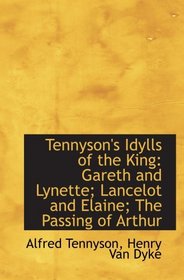 Tennyson's Idylls of the King: Gareth and Lynette; Lancelot and Elaine; The Passing of Arthur

Alfred Tennyson, Henry Van Dyke